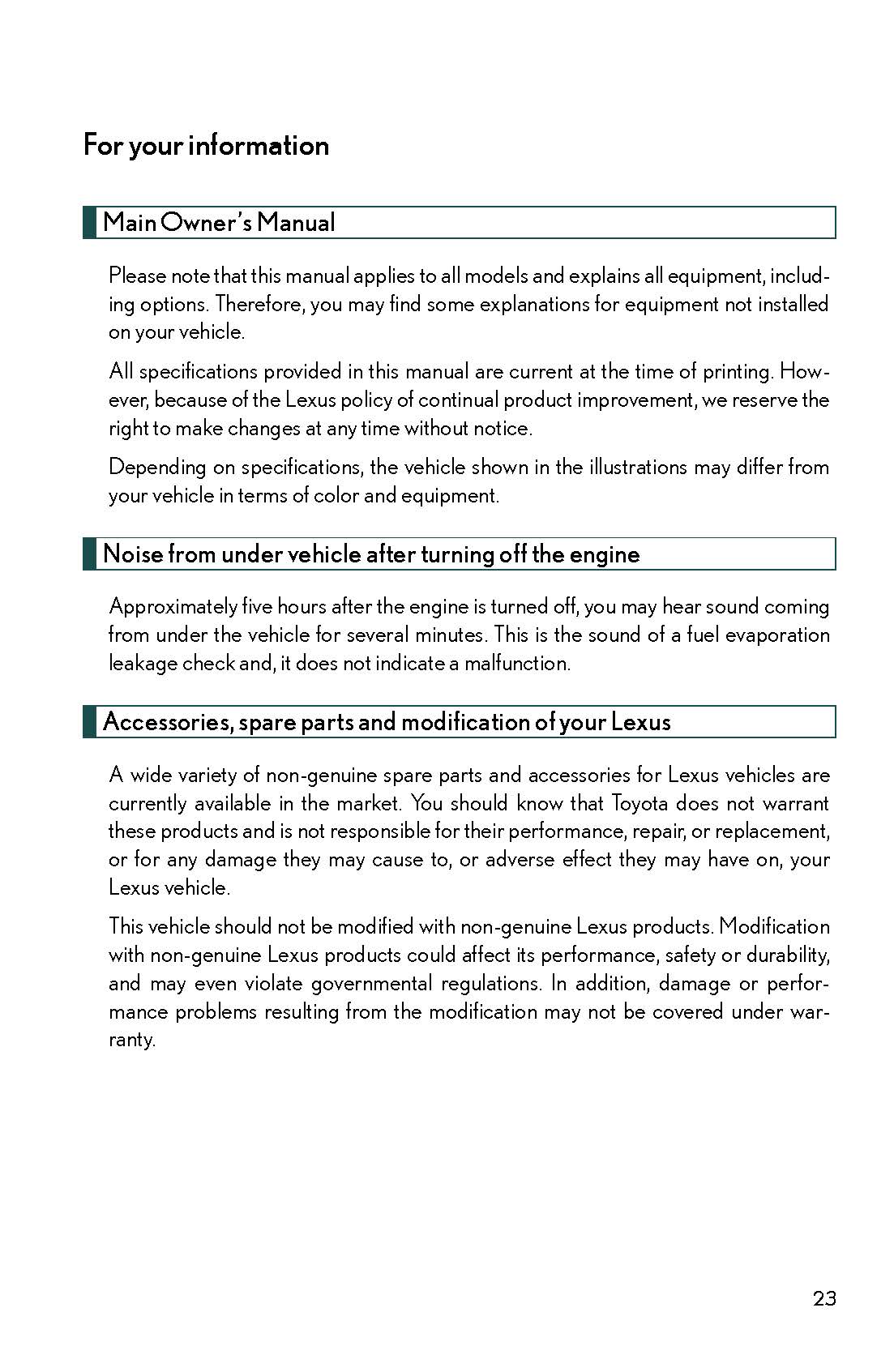 For your information

Main Owner's Manual

Please note that this manual applies to all models and explains all equipment, including options. Therefore, you may find some explanations for equipment not installed on your vehicle.

All specifications provided in this manual are current at the time of printing. However, because of the Lexus policy of continual product improvement, we reserve the right to make changes at any time without notice.

Depending on specifications, the vehicle shown in the illustrations may differ from your vehicle in terms of color and equipment.

Noise from under vehicle after turning off the engine

Approximately five hours after the engine is turned off, you may hear sound coming from under the vehicle for several minutes. This is the sound of a fuel evaporation leakage check and, it does not indicate a malfunction.

Accessories, spare parts and modification of your Lexus

A wide variety of non-genuine spare parts and accessories for Lexus vehicles are currently available in the market. You should know that Toyota does not warrant these products and is not responsible for their performance, repair, or replacement, or for any damage they may cause to, or adverse effect they may have on, your Lexus vehicle.

This vehicle should not be modified with non-genuine Lexus products. Modification with non-genuine Lexus products could affect its performance, safety or durability, and may even violate governmental regulations. In addition, damage or performance problems resulting from the modification may not be covered under warranty.

23